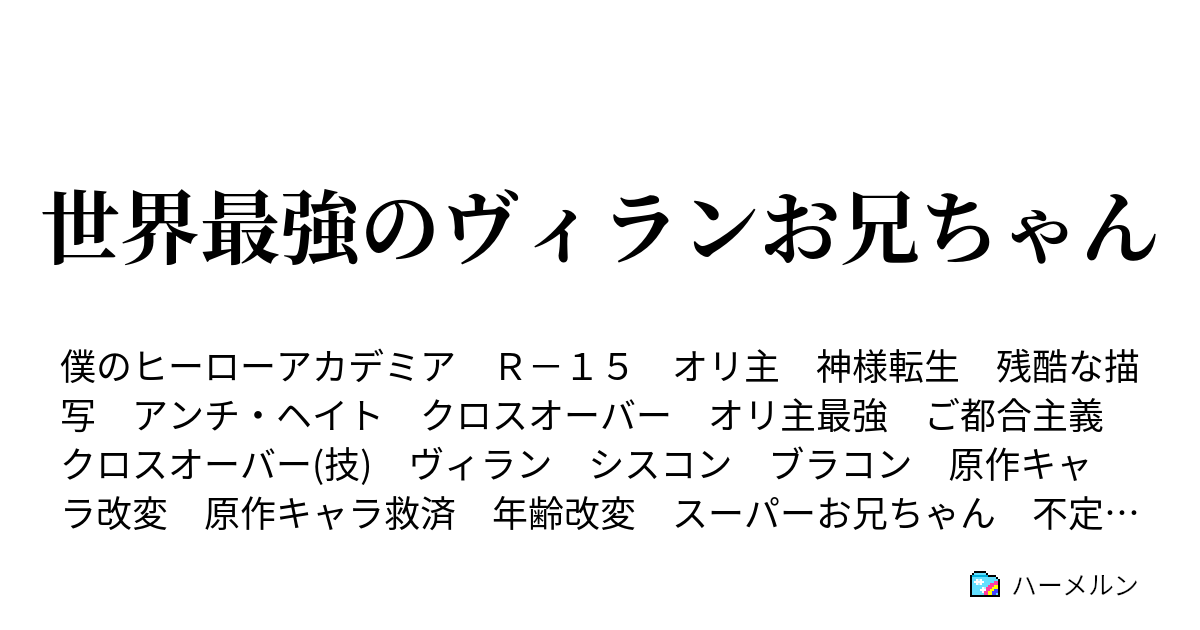 世界最強のヴィランお兄ちゃん

僕のヒーローアカデミア　Ｒ－１５　オリ主　神様転生　残酷な描写　アンチ・ヘイト　クロスオーバー　オリ主最強　ご都合主義　クロスオーバー(技)　ヴィラン　シスコン　ブラコン　原作キャラ改変　原作キャラ救済　年齢改変　スーパーお兄ちゃん　不定…

ハーメルン